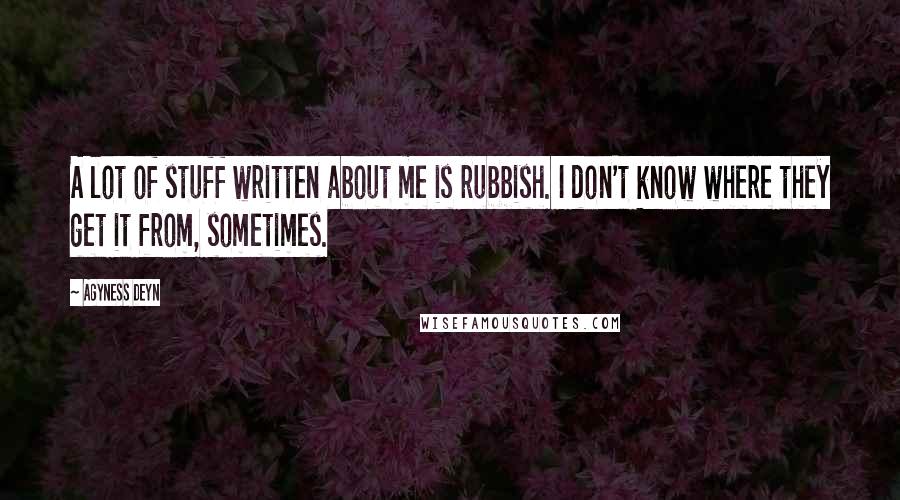 A LOT OF STUFF WRITTEN ABOUT ME IS RUBBISH. I DON'T KNOW WHERE THEY GET IT FROM, SOMETIMES.

— AGYNESS DEYN

WISEFAMOUSQUOTES.COM